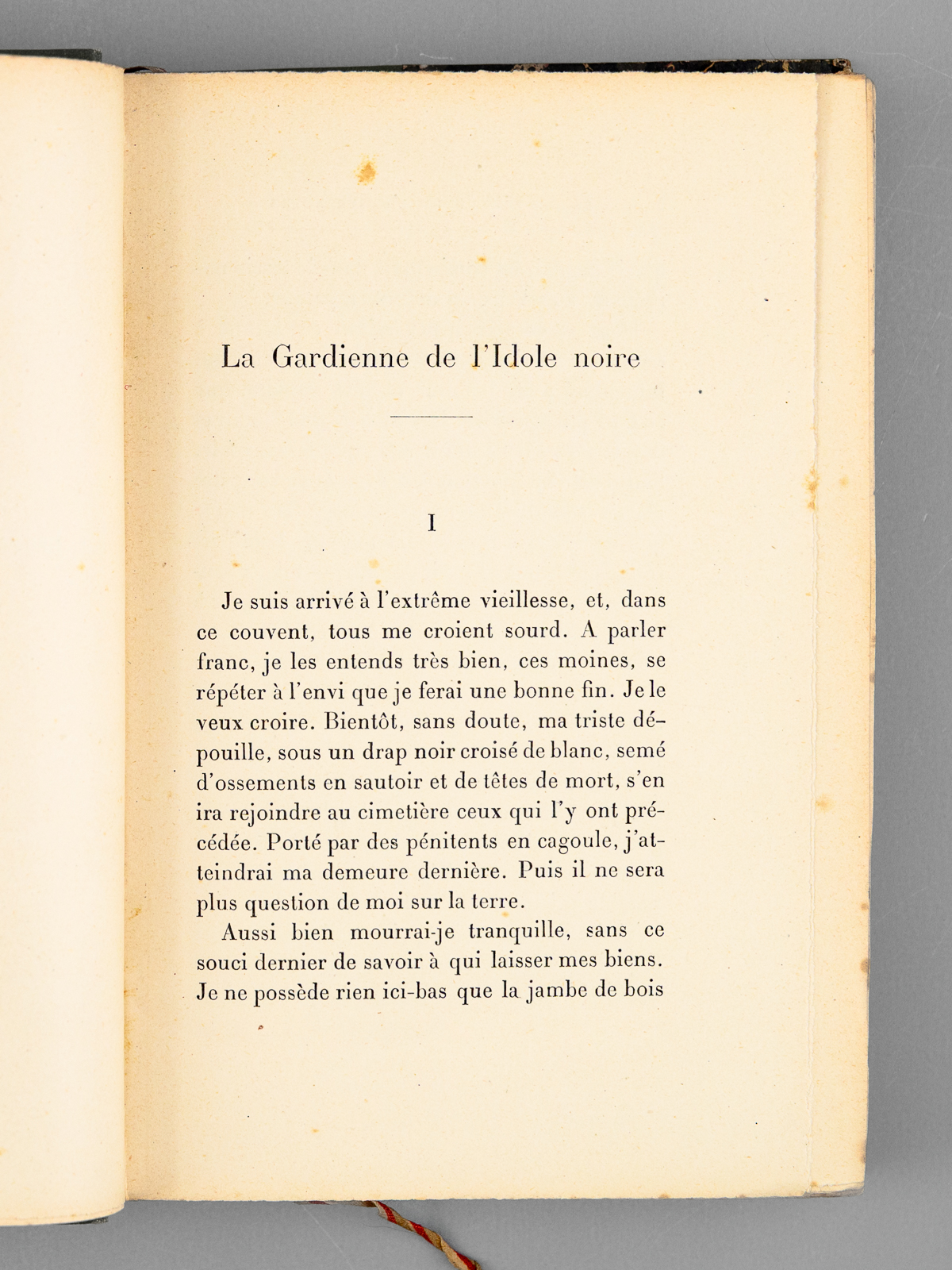 La Gardienne de l'Idole noire

I

Je suis arrivé à l'extrême vieillesse, et, dans ce couvent, tous me croient sourd. A parler franc, je les entends très bien, ces moines, se répéter à l'envi que je ferai une bonne fin. Je le veux croire. Bientôt, sans doute, ma triste dépouille, sous un drap noir croisé de blanc, semé d'ossements en sautoir et de têtes de mort, s'en ira rejoindre au cimetière ceux qui l'y ont précédée. Porté par des pénitents en cagoule, j'atteindrai ma demeure dernière. Puis il ne sera plus question de moi sur la terre.

Aussi bien mourrai-je tranquille, sans ce souci dernier de savoir à qui laisser mes biens. Je ne possède rien ici-bas que la jambe de bois